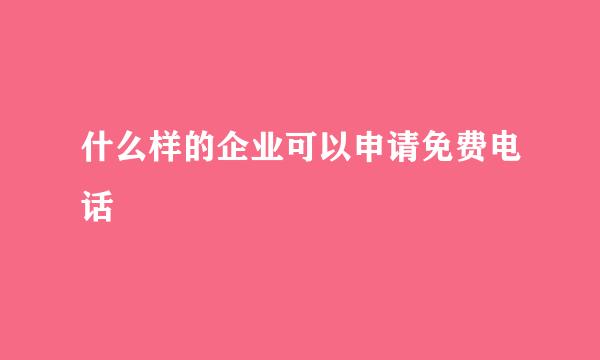 什么样的企业可以申请免费电话